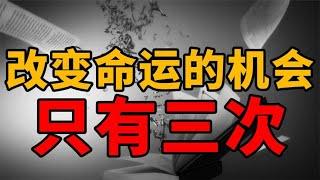 改变命运的机会
只有三次